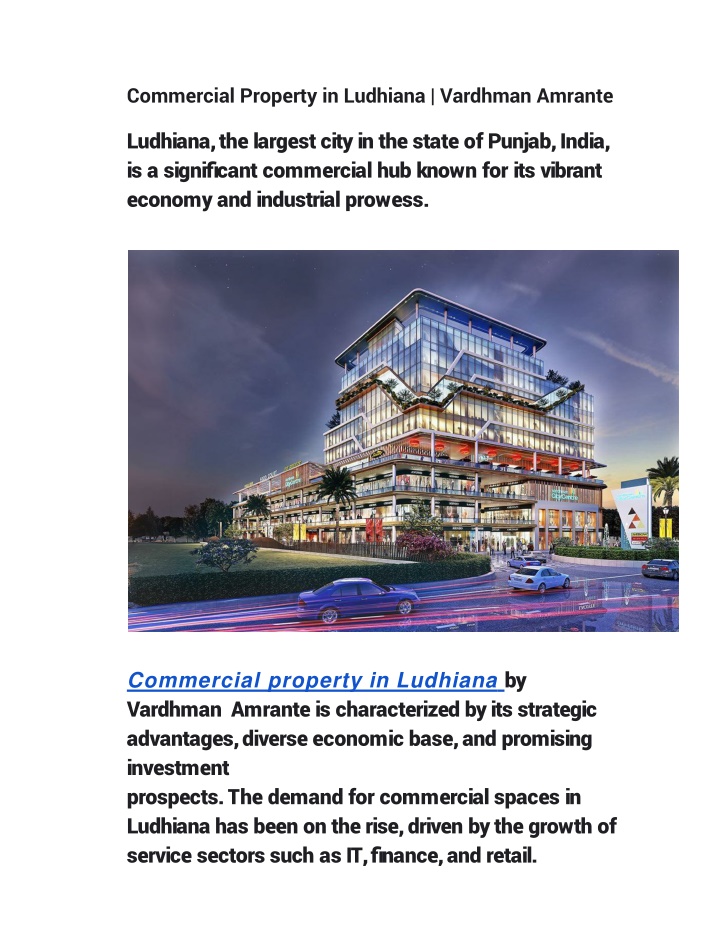 Commercial Property in Ludhiana | Vardhman Amrante

Ludhiana, the largest city in the state of Punjab, India, is a significant commercial hub known for its vibrant economy and industrial prowess.

Commercial property in Ludhiana by Vardhman Amrante is characterized by its strategic advantages, diverse economic base, and promising investment prospects. The demand for commercial spaces in Ludhiana has been on the rise, driven by the growth of service sectors such as IT, finance, and retail.